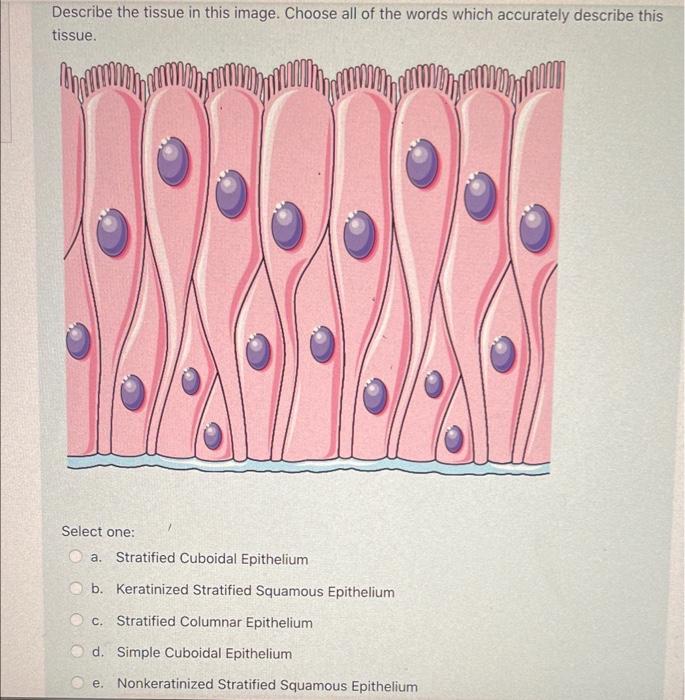 Describe the tissue in this image. Choose all of the words which accurately describe this tissue.

Select one:

a. Stratified Cuboidal Epithelium

b. Keratinized Stratified Squamous Epithelium

c. Stratified Columnar Epithelium

d. Simple Cuboidal Epithelium

e. Nonkeratinized Stratified Squamous Epithelium